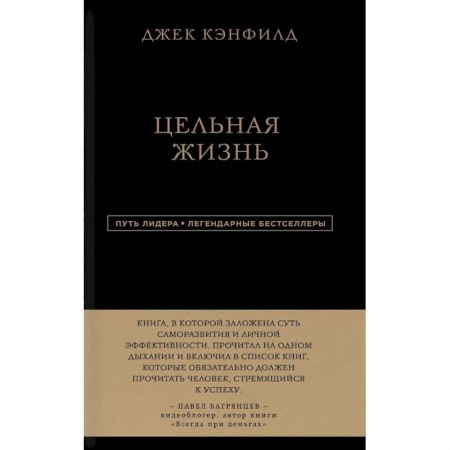 ДЖЕК КЭНФИЛД

ЦЕЛЬНАЯ ЖИЗНЬ

ПУТЬ ЛИДЕРА • ЛЕГЕНДАРНЫЕ БЕСТСЕЛЛЕРЫ

КНИГА, В КОТОРОЙ ЗАЛОЖЕНА СУТЬ САМОРАЗВИТИЯ И ЛИЧНОЙ ЭФФЕКТИВНОСТИ. ПРОЧИТАЛ НА ОДНОМ ДЫХАНИИ И ВКЛЮЧИЛ В СПИСОК КНИГ, КОТОРЫЕ ОБЯЗАТЕЛЬНО ДОЛЖЕН ПРОЧИТАТЬ ЧЕЛОВЕК, СТРЕМЯЩИЙСЯ К УСПЕХУ.

– ПАВЕЛ БАГРЯНЦЕВ –
видеоблогер, автор книги «Всегда при деньгах»